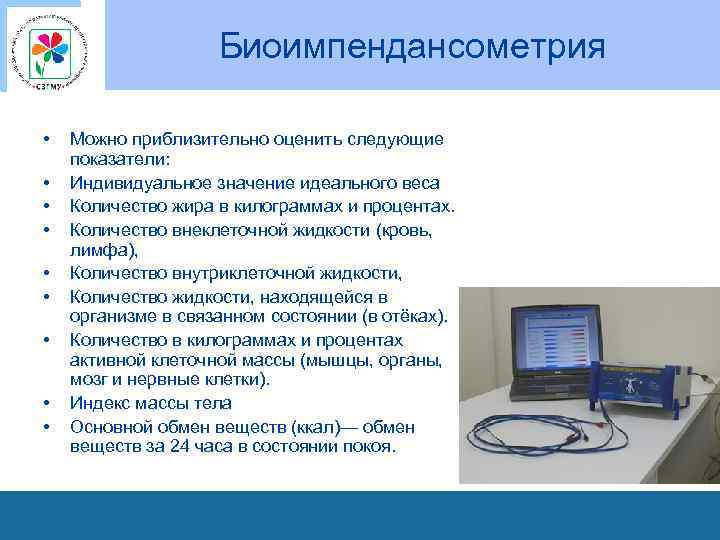 СЗГМУ

Биоимпендансометрия

• Можно приблизительно оценить следующие показатели:
• Индивидуальное значение идеального веса
• Количество жира в килограммах и процентах.
• Количество внеклеточной жидкости (кровь, лимфа),
• Количество внутриклеточной жидкости,
• Количество жидкости, находящейся в организме в связанном состоянии (в отёках).
• Количество в килограммах и процентах активной клеточной массы (мышцы, органы, мозг и нервные клетки).
• Индекс массы тела
• Основной обмен веществ (ккал)— обмен веществ за 24 часа в состоянии покоя.